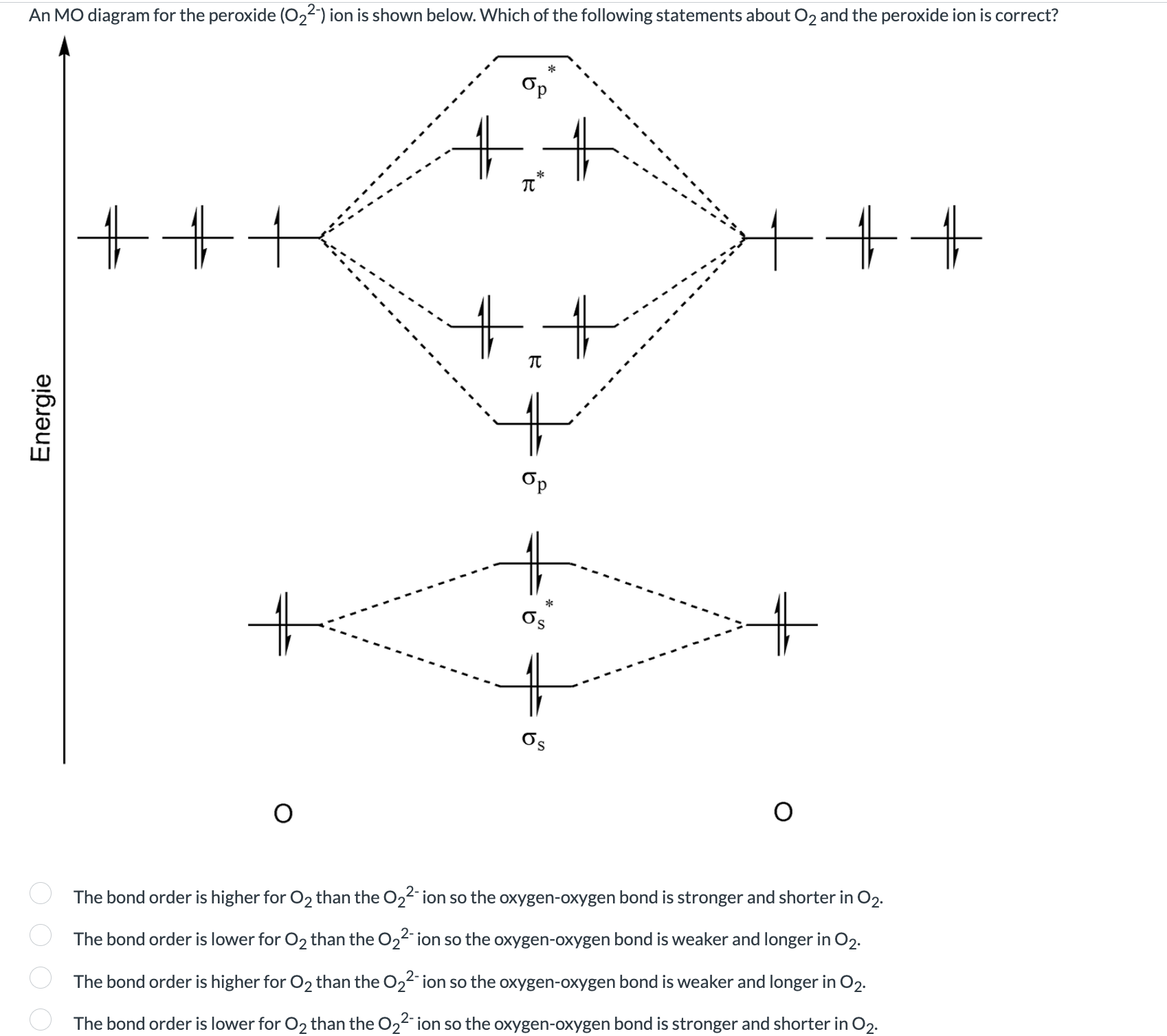 An MO diagram for the peroxide ($O_2^{2-}$) ion is shown below. Which of the following statements about $O_2$ and the peroxide ion is correct?

Energie

$\sigma_p^*$

$\pi^*$

$\pi$

$\sigma_p$

$\sigma_s^*$

$\sigma_s$

O

O

The bond order is higher for $O_2$ than the $O_2^{2-}$ ion so the oxygen-oxygen bond is stronger and shorter in $O_2$.

The bond order is lower for $O_2$ than the $O_2^{2-}$ ion so the oxygen-oxygen bond is weaker and longer in $O_2$.

The bond order is higher for $O_2$ than the $O_2^{2-}$ ion so the oxygen-oxygen bond is weaker and longer in $O_2$.

The bond order is lower for $O_2$ than the $O_2^{2-}$ ion so the oxygen-oxygen bond is stronger and shorter in $O_2$.